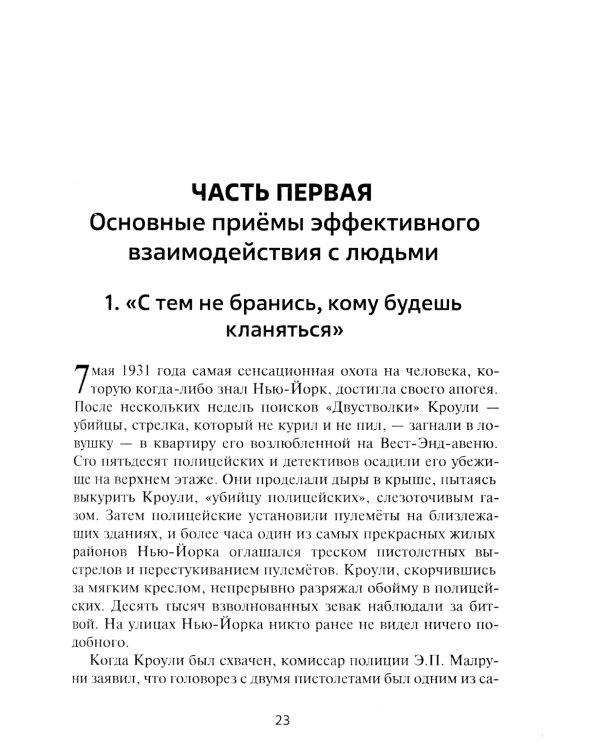 ЧАСТЬ ПЕРВАЯ
Основные приёмы эффективного взаимодействия с людьми

1. «С тем не бранись, кому будешь кланяться»

7 мая 1931 года самая сенсационная охота на человека, которую когда-либо знал Нью-Йорк, достигла своего апогея. После нескольких недель поисков «Двустволки» Кроули — убийцы, стрелка, который не курил и не пил, — загнали в ловушку — в квартиру его возлюбленной на Вест-Энд-авеню. Сто пятьдесят полицейских и детективов осадили его убежище на верхнем этаже. Они проделали дыры в крыше, пытаясь выкурить Кроули, «убийцу полицейских», слезоточивым газом. Затем полицейские установили пулемёты на близлежащих зданиях, и более часа один из самых прекрасных жилых районов Нью-Йорка оглашался треском пистолетных выстрелов и перестукиванием пулемётов. Кроули, скорчившись за мягким креслом, непрерывно разряжал обойму в полицейских. Десять тысяч взволнованных зевак наблюдали за битвой. На улицах Нью-Йорка никто ранее не видел ничего подобного.

Когда Кроули был схвачен, комиссар полиции Э.П. Малруни заявил, что головорез с двумя пистолетами был одним из са-

23